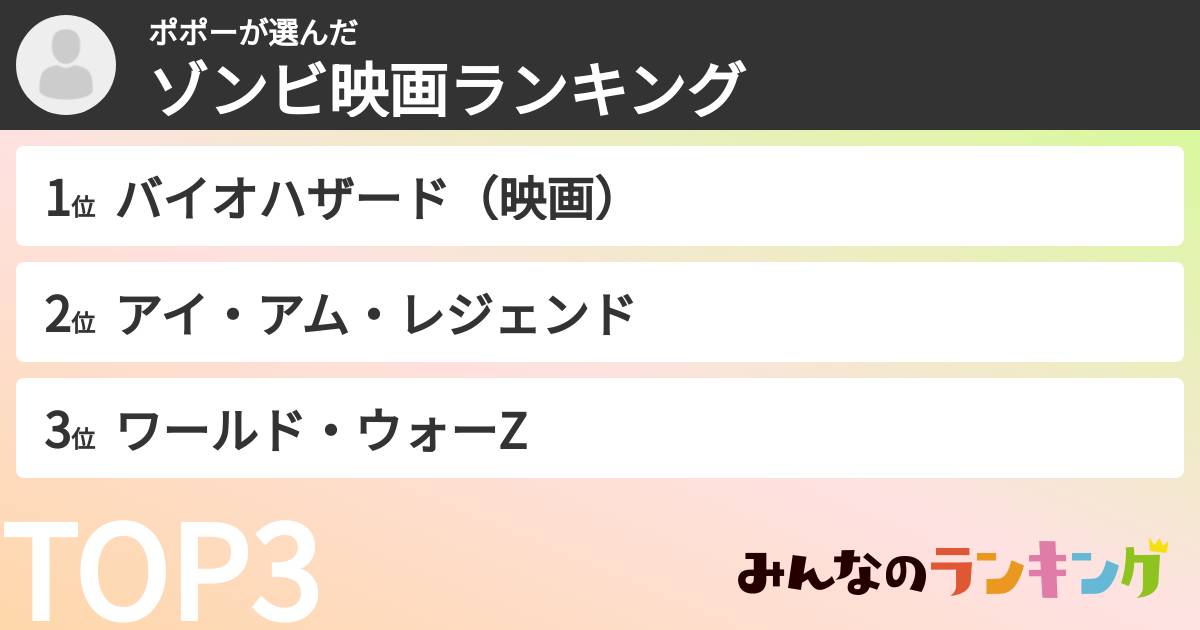 ポポーが選んだ
ゾンビ映画ランキング

1位 バイオハザード（映画）

2位 アイ・アム・レジェンド

3位 ワールド・ウォーZ

TOP3

みんなのランキング